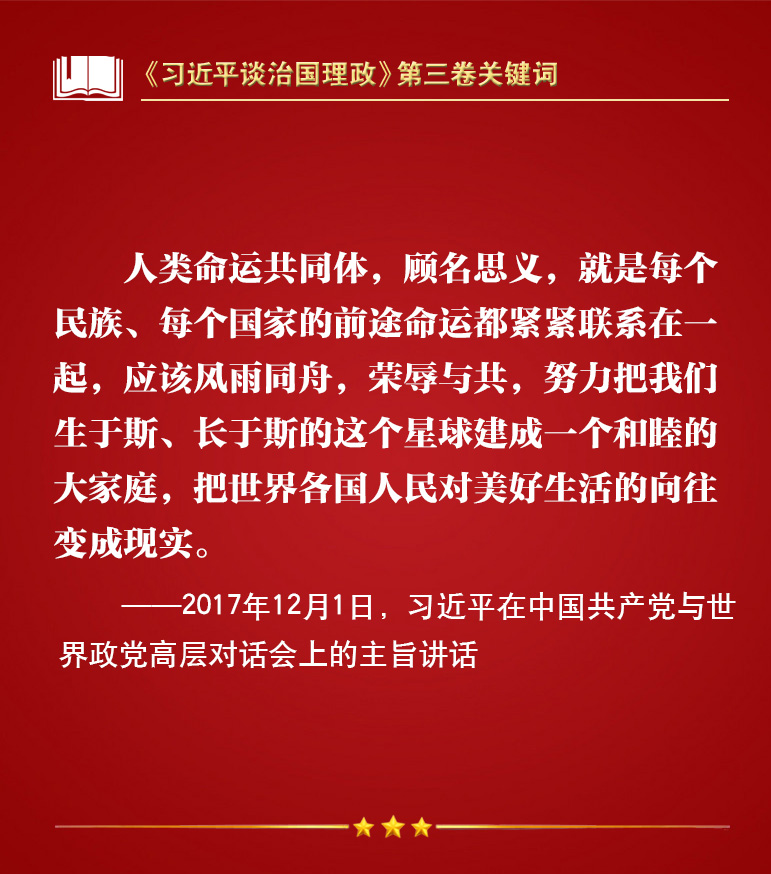 《习近平谈治国理政》第三卷关键词

人类命运共同体，顾名思义，就是每个民族、每个国家的前途命运都紧紧联系在一起，应该风雨同舟，荣辱与共，努力把我们生于斯、长于斯的这个星球建成一个和睦的大家庭，把世界各国人民对美好生活的向往变成现实。

——2017年12月1日，习近平在中国共产党与世界政党高层对话会上的主旨讲话